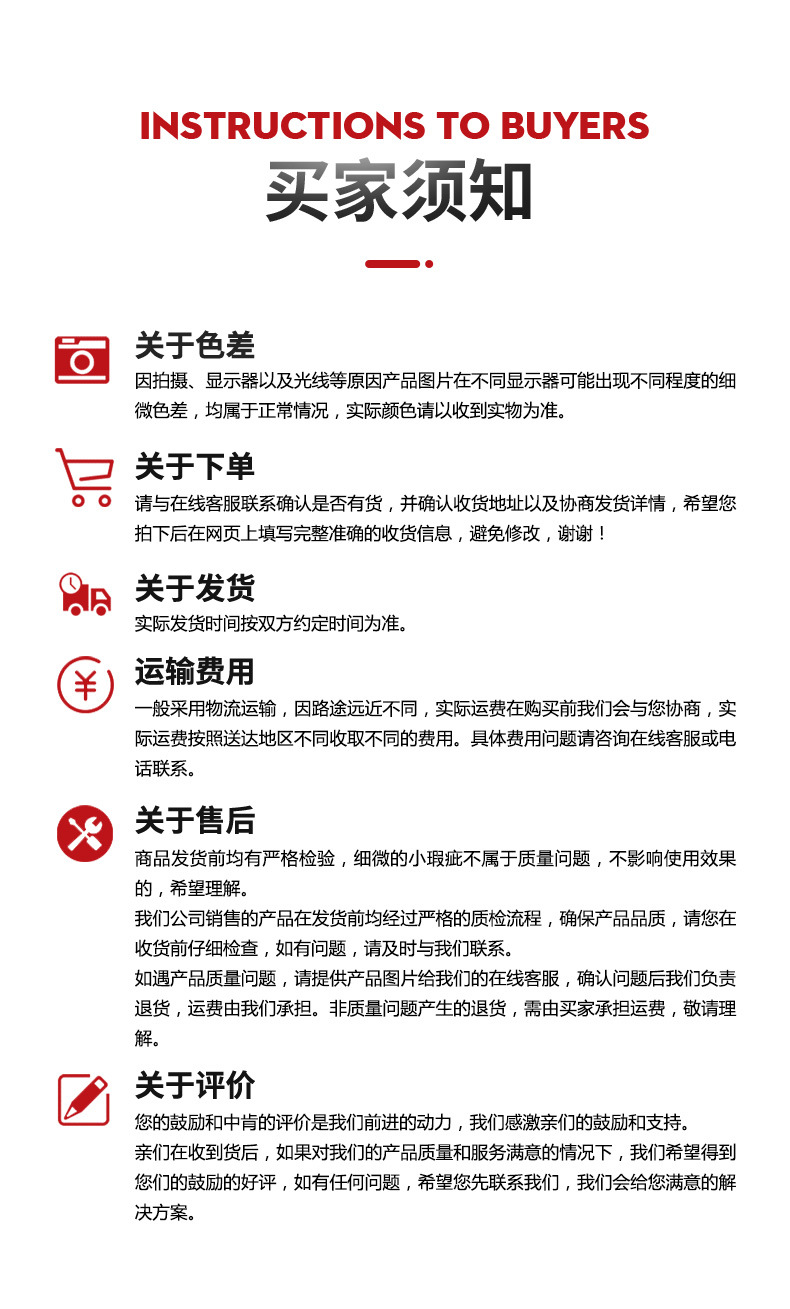 INSTRUCTIONS TO BUYERS
买家须知

关于色差
因拍摄、显示器以及光线等原因产品图片在不同显示器可能出现不同程度的细微色差，均属于正常情况，实际颜色请以收到实物为准。

关于下单
请与在线客服联系确认是否有货，并确认收货地址以及协商发货详情，希望您拍下后在网页上填写完整准确的收货信息，避免修改，谢谢！

关于发货
实际发货时间按双方约定时间为准。

运输费用
一般采用物流运输，因路途远近不同，实际运费在购买前我们会与您协商，实际运费按照送达地区不同收取不同的费用。具体费用问题请咨询在线客服或电话联系。

关于售后
商品发货前均有严格检验，细微的小瑕疵不属于质量问题，不影响使用效果的，希望理解。
我们公司销售的产品在发货前均经过严格的质检流程，确保产品品质，请您在收货前仔细检查，如有问题，请及时与我们联系。
如遇产品质量问题，请提供产品图片给我们的在线客服，确认问题后我们负责退货，运费由我们承担。非质量问题产生的退货，需由买家承担运费，敬请理解。

关于评价
您的鼓励和中肯的评价是我们前进的动力，我们感激亲们的鼓励和支持。
亲们在收到货后，如果对我们的产品质量和服务满意的情况下，我们希望得到您们的鼓励的好评，如有任何问题，希望您先联系我们，我们会给您满意的解决方案。